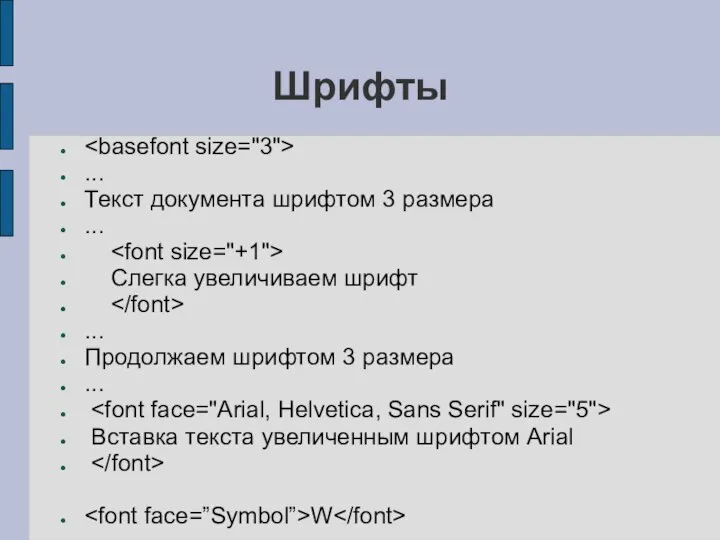 Шрифты

- <basefont size="3">
- ...
- Текст документа шрифтом 3 размера
- ...
- <font size="+1">
- Слегка увеличиваем шрифт
- </font>
- ...
- Продолжаем шрифтом 3 размера
- ...
- <font face="Arial, Helvetica, Sans Serif" size="5">
- Вставка текста увеличенным шрифтом Arial
- </font>

- <font face=”Symbol”>W</font>